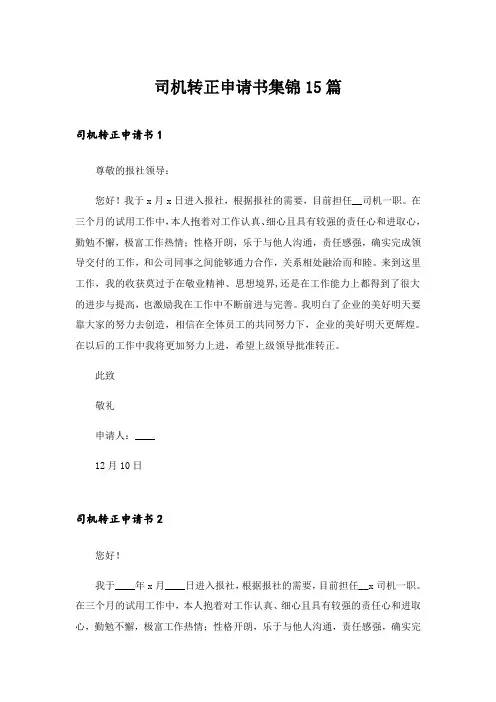 司机转正申请书集锦15篇

司机转正申请书1

尊敬的报社领导：

您好！我于x月x日进入报社，根据报社的需要，目前担任__司机一职。在三个月的试用工作中，本人抱着对工作认真、细心且具有较强的责任心和进取心，勤勉不懈，极富工作热情；性格开朗，乐于与他人沟通，责任感强，确实完成领导交付的工作，和公司同事之间能够通力合作，关系相处融洽而和睦。来到这里工作，我的收获莫过于在敬业精神、思想境界，还是在工作能力上都得到了很大的进步与提高，也激励我在工作中不断前进与完善。我明白了企业的美好明天要靠大家的努力去创造，相信在全体员工的共同努力下，企业的美好明天更辉煌。在以后的工作中我将更加努力上进，希望上级领导批准转正。

此致

敬礼

申请人：____

12月10日

司机转正申请书2

您好！

我于____年x月____日进入报社，根据报社的需要，目前担任__x司机一职。在三个月的试用工作中，本人抱着对工作认真、细心且具有较强的责任心和进取心，勤勉不懈，极富工作热情；性格开朗，乐于与他人沟通，责任感强，确实完